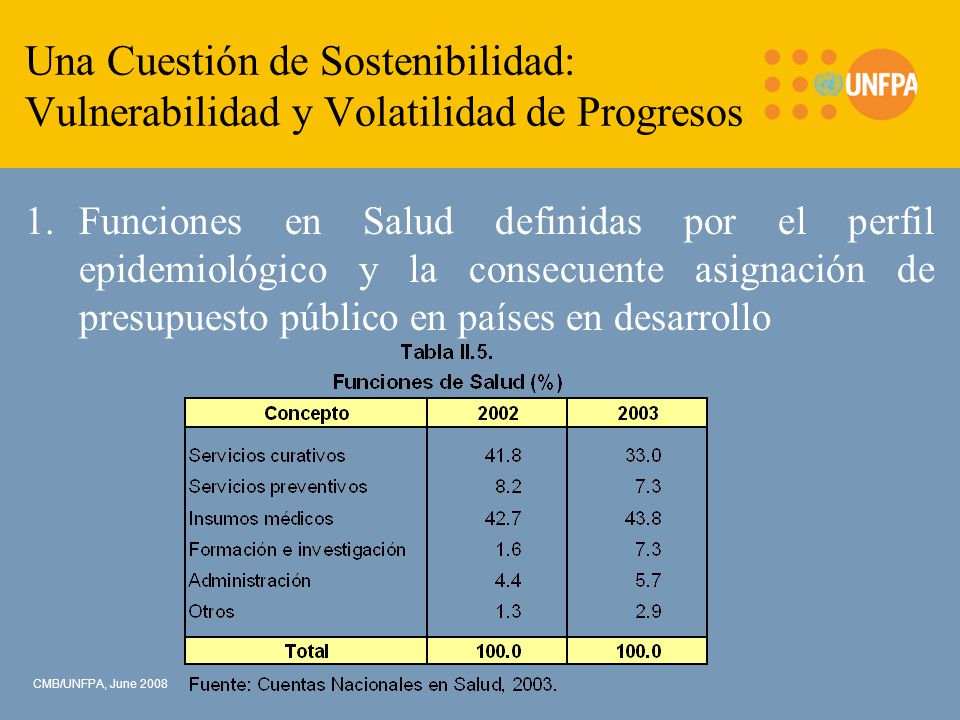 Una Cuestión de Sostenibilidad: Vulnerabilidad y Volatilidad de Progresos

UNFPA

1. Funciones en Salud definidas por el perfil epidemiológico y la consecuente asignación de presupuesto público en países en desarrollo

Tabla II.5.
Funciones de Salud (%)

| Concepto | 2002 | 2003 |
|---|---|---|
| Servicios curativos | 41.8 | 33.0 |
| Servicios preventivos | 8.2 | 7.3 |
| Insumos médicos | 42.7 | 43.8 |
| Formación e investigación | 1.6 | 7.3 |
| Administración | 4.4 | 5.7 |
| Otros | 1.3 | 2.9 |
| Total | 100.0 | 100.0 |

Fuente: Cuentas Nacionales en Salud, 2003.

CMB/UNFPA, June 2008